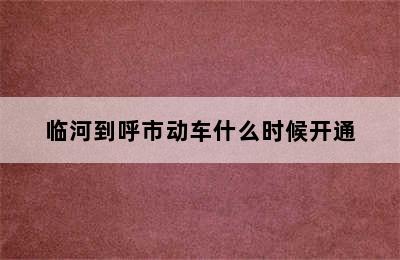 临河到呼市动车什么时候开通